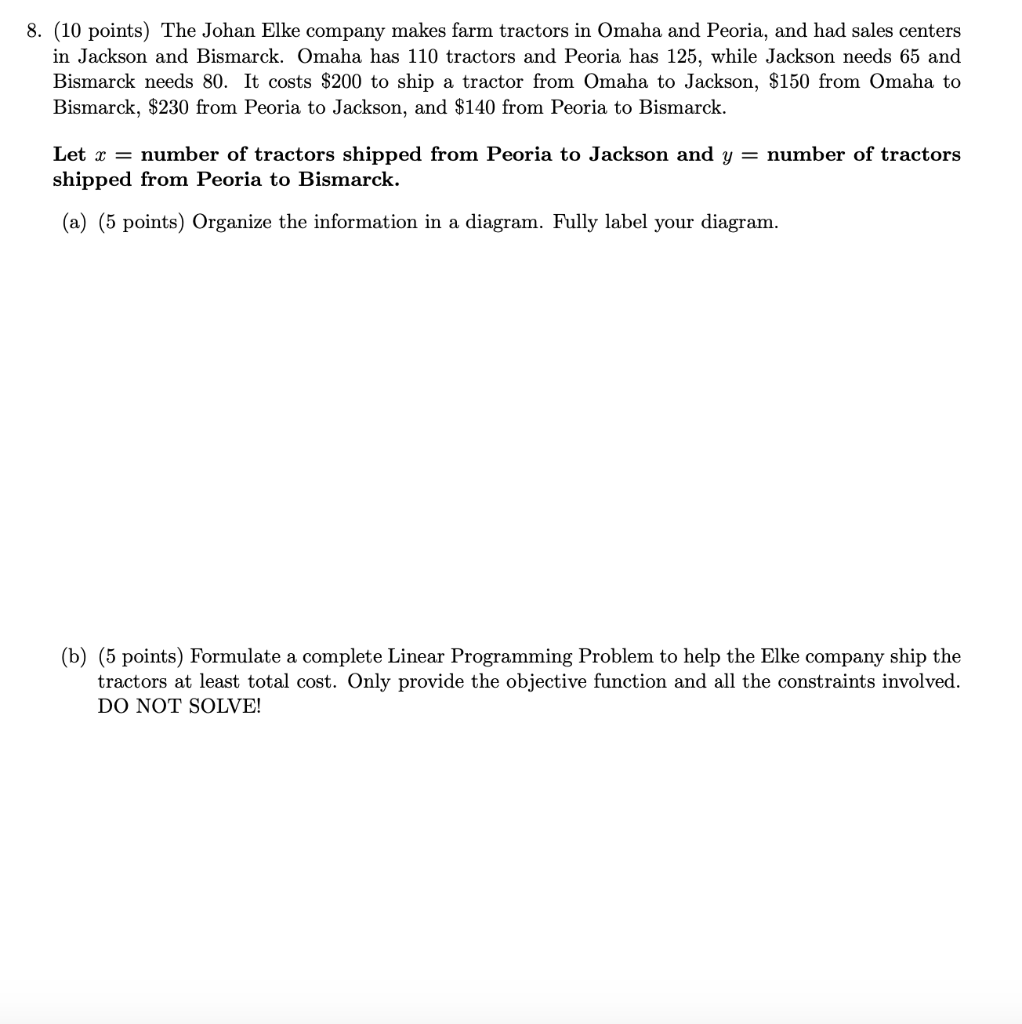 8. (10 points) The Johan Elke company makes farm tractors in Omaha and Peoria, and had sales centers in Jackson and Bismarck. Omaha has 110 tractors and Peoria has 125, while Jackson needs 65 and Bismarck needs 80. It costs \$200 to ship a tractor from Omaha to Jackson, \$150 from Omaha to Bismarck, \$230 from Peoria to Jackson, and \$140 from Peoria to Bismarck.

Let $x$ = number of tractors shipped from Peoria to Jackson and $y$ = number of tractors shipped from Peoria to Bismarck.

(a) (5 points) Organize the information in a diagram. Fully label your diagram.

(b) (5 points) Formulate a complete Linear Programming Problem to help the Elke company ship the tractors at least total cost. Only provide the objective function and all the constraints involved. DO NOT SOLVE!